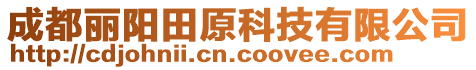 成都丽阳田原科技有限公司
http://cdjohnii.cn.coovee.com